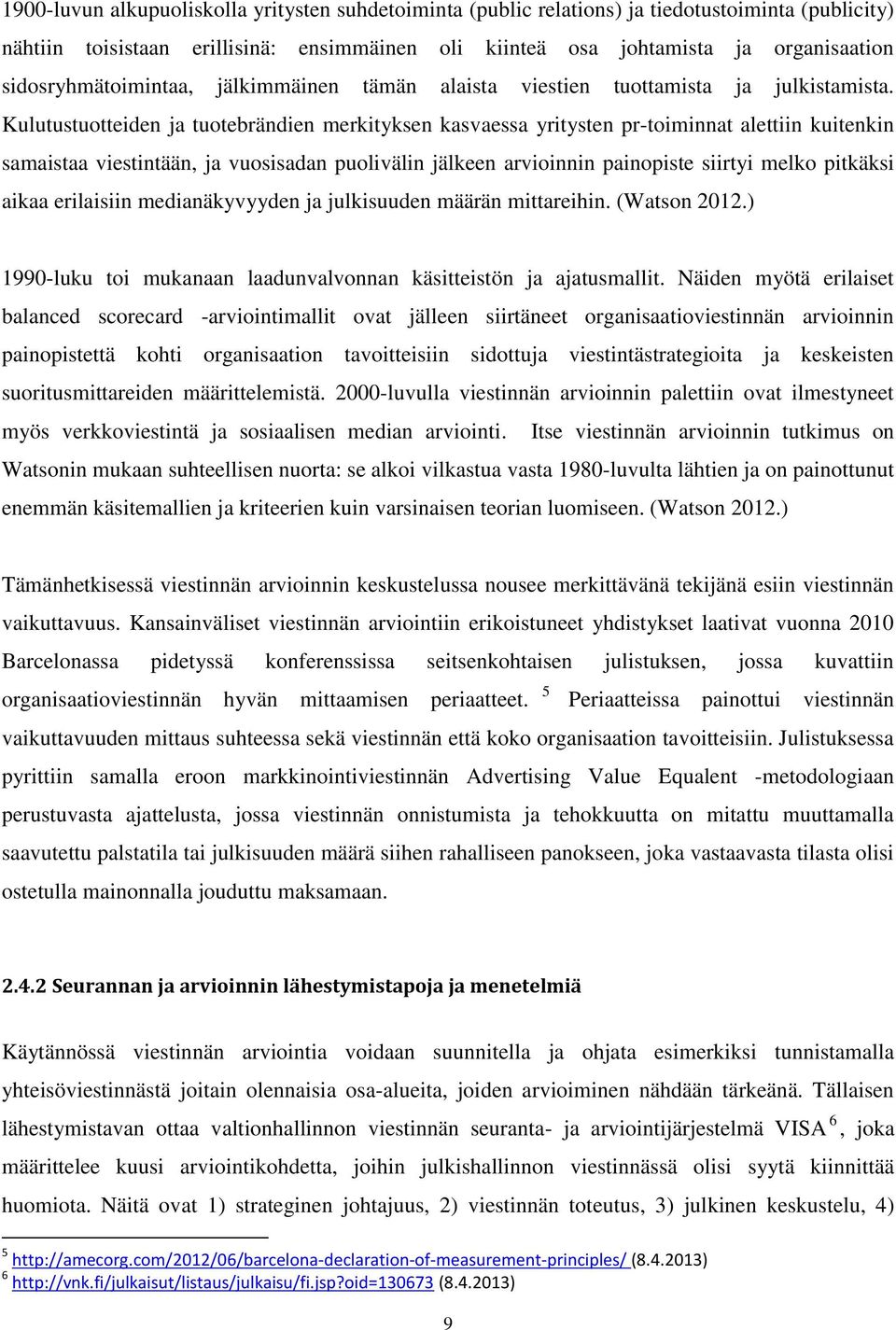 1900-luvun alkupuoliskolla yritysten suhdetoiminta (public relations) ja tiedotustoiminta (publicity) nähtiin toisistaan erillisinä: ensimmäinen oli kiinteä osa johtamista ja organisaation sidosryhmätoimintaa, jälkimmäinen tämän alaista viestien tuottamista ja julkistamista. Kulutustuotteiden ja tuotebrändien merkityksen kasvaessa yritysten pr-toiminnat alettiin kuitenkin samaistaa viestintään, ja vuosisadan puolivälin jälkeen arvioinnin painopiste siirtyi melko pitkäksi aikaa erilaisiin medianäkyvyyden ja julkisuuden määrän mittareihin. (Watson 2012.)

1990-luku toi mukanaan laadunvalvonnan käsitteistön ja ajatusmallit. Näiden myötä erilaiset balanced scorecard -arviointimallit ovat jälleen siirtäneet organisaatioviestinnän arvioinnin painopistettä kohti organisaation tavoitteisiin sidottuja viestintästrategioita ja keskeisten suoritusmittareiden määrittelemistä. 2000-luvulla viestinnän arvioinnin palettiin ovat ilmestyneet myös verkkoviestintä ja sosiaalisen median arviointi. Itse viestinnän arvioinnin tutkimus on Watsonin mukaan suhteellisen nuorta: se alkoi vilkastua vasta 1980-luvulta lähtien ja on painottunut enemmän käsitemallien ja kriteerien kuin varsinaisen teorian luomiseen. (Watson 2012.)

Tämänhetkisessä viestinnän arvioinnin keskustelussa nousee merkittävänä tekijänä esiin viestinnän vaikuttavuus. Kansainväliset viestinnän arviointiin erikoistuneet yhdistykset laativat vuonna 2010 Barcelonassa pidetyssä konferenssissa seitsenkohtaisen julistuksen, jossa kuvattiin organisaatioviestinnän hyvän mittaamisen periaatteet. $^5$ Periaatteissa painottui viestinnän vaikuttavuuden mittaus suhteessa sekä viestinnän että koko organisaation tavoitteisiin. Julistuksessa pyrittiin samalla eroon markkinointiviestinnän Advertising Value Equalent -metodologiaan perustuvasta ajattelusta, jossa viestinnän onnistumista ja tehokkuutta on mitattu muuttamalla saavutettu palstatila tai julkisuuden määrä siihen rahalliseen panokseen, joka vastaavasta tilasta olisi ostetulla mainonnalla jouduttu maksamaan.

2.4.2 Seurannan ja arvioinnin lähestymistapoja ja menetelmiä

Käytännössä viestinnän arviointia voidaan suunnitella ja ohjata esimerkiksi tunnistamalla yhteisöviestinnästä joitain olennaisia osa-alueita, joiden arvioiminen nähdään tärkeänä. Tällaisen lähestymistavan ottaa valtionhallinnon viestinnän seuranta- ja arviointijärjestelmä VISA $^6$, joka määrittelee kuusi arviointikohdetta, joihin julkishallinnon viestinnässä olisi syytä kiinnittää huomiota. Näitä ovat 1) strateginen johtajuus, 2) viestinnän toteutus, 3) julkinen keskustelu, 4)

$^5$ http://amecorg.com/2012/06/barcelona-declaration-of-measurement-principles/ (8.4.2013)
$^6$ http://vnk.fi/julkaisut/listaus/julkaisu/fi.jsp?oid=130673 (8.4.2013)

9